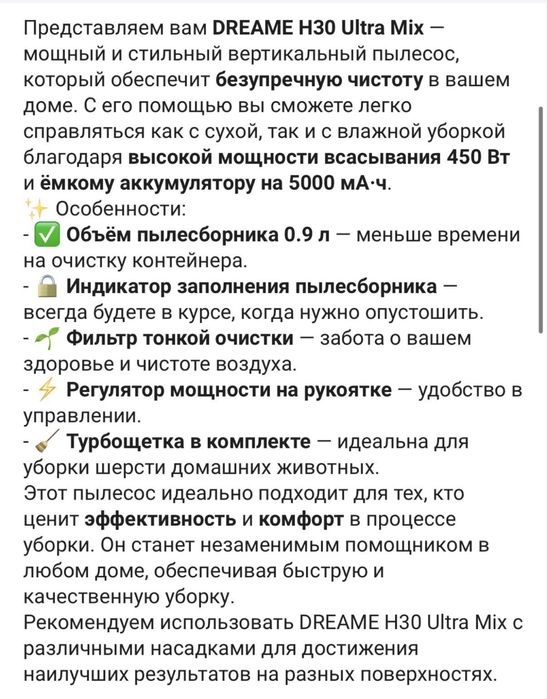 Представляем вам DREAME H30 Ultra Mix — мощный и стильный вертикальный пылесос, который обеспечит безупречную чистоту в вашем доме. С его помощью вы сможете легко справляться как с сухой, так и с влажной уборкой благодаря высокой мощности всасывания 450 Вт и ёмкому аккумулятору на 5000 мА·ч.
✨ Особенности:
- ✅ Объём пылесборника 0.9 л — меньше времени на очистку контейнера.
- 🔒 Индикатор заполнения пылесборника — всегда будете в курсе, когда нужно опустошить.
- 🌱 Фильтр тонкой очистки — забота о вашем здоровье и чистоте воздуха.
- ⚡ Регулятор мощности на рукоятке — удобство в управлении.
- 🧹 Турбощетка в комплекте — идеальна для уборки шерсти домашних животных.
Этот пылесос идеально подходит для тех, кто ценит эффективность и комфорт в процессе уборки. Он станет незаменимым помощником в любом доме, обеспечивая быструю и качественную уборку.
Рекомендуем использовать DREAME H30 Ultra Mix с различными насадками для достижения наилучших результатов на разных поверхностях.